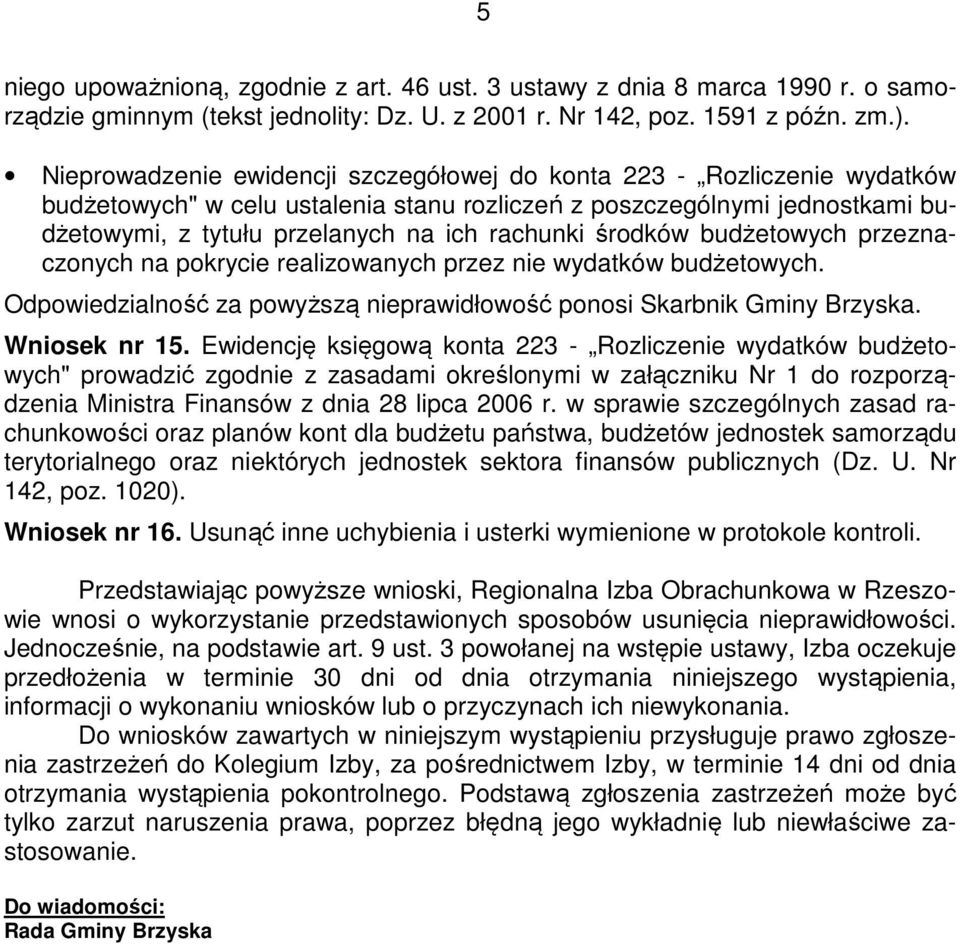 5

niego upoważnioną, zgodnie z art. 46 ust. 3 ustawy z dnia 8 marca 1990 r. o samorządzie gminnym (tekst jednolity: Dz. U. z 2001 r. Nr 142, poz. 1591 z późn. zm.).

• Nieprowadzenie ewidencji szczegółowej do konta 223 - „Rozliczenie wydatków budżetowych" w celu ustalenia stanu rozliczeń z poszczególnymi jednostkami budżetowymi, z tytułu przelanych na ich rachunki środków budżetowych przeznaczonych na pokrycie realizowanych przez nie wydatków budżetowych.

Odpowiedzialność za powyższą nieprawidłowość ponosi Skarbnik Gminy Brzyska.

Wniosek nr 15. Ewidencję księgową konta 223 - „Rozliczenie wydatków budżetowych" prowadzić zgodnie z zasadami określonymi w załączniku Nr 1 do rozporządzenia Ministra Finansów z dnia 28 lipca 2006 r. w sprawie szczególnych zasad rachunkowości oraz planów kont dla budżetu państwa, budżetów jednostek samorządu terytorialnego oraz niektórych jednostek sektora finansów publicznych (Dz. U. Nr 142, poz. 1020).

Wniosek nr 16. Usunąć inne uchybienia i usterki wymienione w protokole kontroli.

Przedstawiając powyższe wnioski, Regionalna Izba Obrachunkowa w Rzeszowie wnosi o wykorzystanie przedstawionych sposobów usunięcia nieprawidłowości. Jednocześnie, na podstawie art. 9 ust. 3 powołanej na wstępie ustawy, Izba oczekuje przedłożenia w terminie 30 dni od dnia otrzymania niniejszego wystąpienia, informacji o wykonaniu wniosków lub o przyczynach ich niewykonania.

Do wniosków zawartych w niniejszym wystąpieniu przysługuje prawo zgłoszenia zastrzeżeń do Kolegium Izby, za pośrednictwem Izby, w terminie 14 dni od dnia otrzymania wystąpienia pokontrolnego. Podstawą zgłoszenia zastrzeżeń może być tylko zarzut naruszenia prawa, poprzez błędną jego wykładnię lub niewłaściwe zastosowanie.

Do wiadomości:
Rada Gminy Brzyska